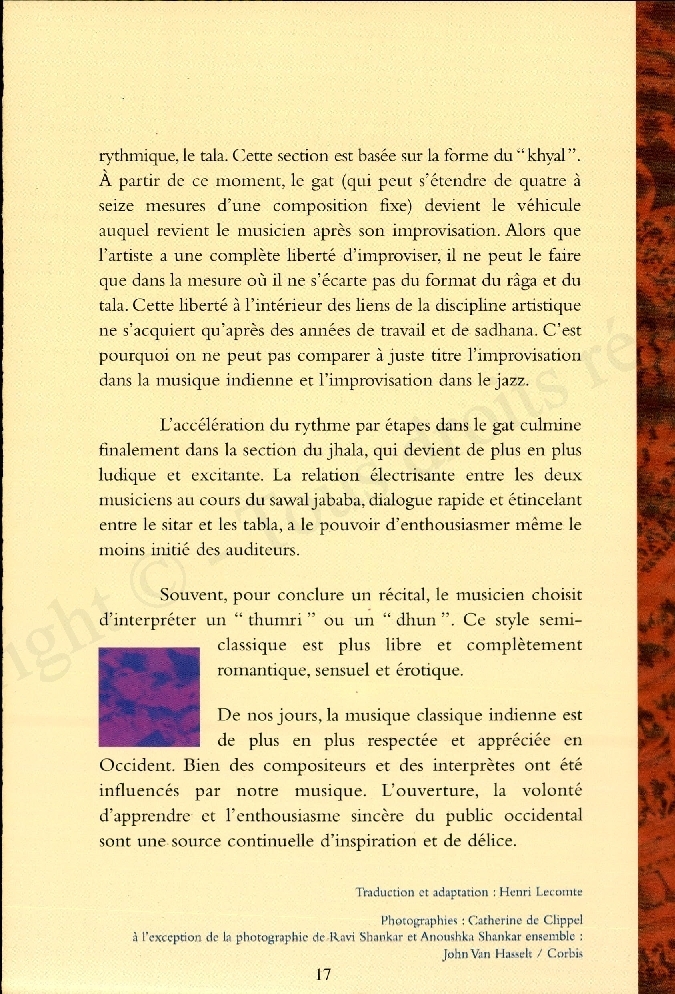 rythmique, le tala. Cette section est basée sur la forme du "khyal". À partir de ce moment, le gat (qui peut s'étendre de quatre à seize mesures d'une composition fixe) devient le véhicule auquel revient le musicien après son improvisation. Alors que l'artiste a une complète liberté d'improviser, il ne peut le faire que dans la mesure où il ne s'écarte pas du format du râga et du tala. Cette liberté à l'intérieur des liens de la discipline artistique ne s'acquiert qu'après des années de travail et de sadhana. C'est pourquoi on ne peut pas comparer à juste titre l'improvisation dans la musique indienne et l'improvisation dans le jazz.

L'accélération du rythme par étapes dans le gat culmine finalement dans la section du jhala, qui devient de plus en plus ludique et excitante. La relation électrisante entre les deux musiciens au cours du sawal jababa, dialogue rapide et étincelant entre le sitar et les tabla, a le pouvoir d'enthousiasmer même le moins initié des auditeurs.

Souvent, pour conclure un récital, le musicien choisit d'interpréter un "thumri" ou un "dhun". Ce style semi-classique est plus libre et complètement romantique, sensuel et érotique.

De nos jours, la musique classique indienne est de plus en plus respectée et appréciée en Occident. Bien des compositeurs et des interprètes ont été influencés par notre musique. L'ouverture, la volonté d'apprendre et l'enthousiasme sincère du public occidental sont une source continuelle d'inspiration et de délice.

Traduction et adaptation : Henri Lecomte

Photographies : Catherine de Clippel
à l'exception de la photographie de Ravi Shankar et Anoushka Shankar ensemble :
John Van Hasselt / Corbis

17